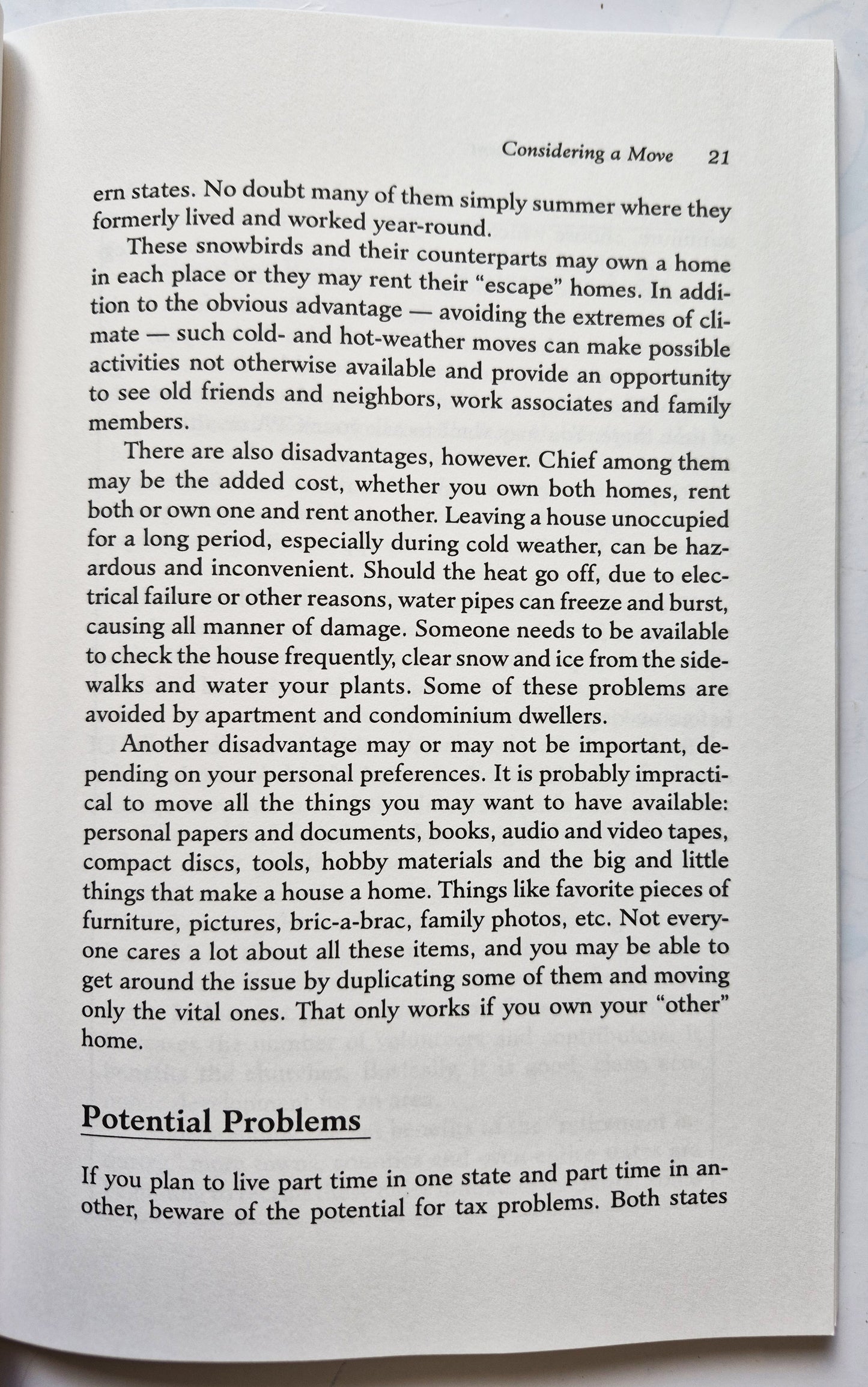 Considering a Move 21

ern states. No doubt many of them simply summer where they formerly lived and worked year-round.

These snowbirds and their counterparts may own a home in each place or they may rent their "escape" homes. In addition to the obvious advantage — avoiding the extremes of climate — such cold- and hot-weather moves can make possible activities not otherwise available and provide an opportunity to see old friends and neighbors, work associates and family members.

There are also disadvantages, however. Chief among them may be the added cost, whether you own both homes, rent both or own one and rent another. Leaving a house unoccupied for a long period, especially during cold weather, can be hazardous and inconvenient. Should the heat go off, due to electrical failure or other reasons, water pipes can freeze and burst, causing all manner of damage. Someone needs to be available to check the house frequently, clear snow and ice from the sidewalks and water your plants. Some of these problems are avoided by apartment and condominium dwellers.

Another disadvantage may or may not be important, depending on your personal preferences. It is probably impractical to move all the things you may want to have available: personal papers and documents, books, audio and video tapes, compact discs, tools, hobby materials and the big and little things that make a house a home. Things like favorite pieces of furniture, pictures, bric-a-brac, family photos, etc. Not everyone cares a lot about all these items, and you may be able to get around the issue by duplicating some of them and moving only the vital ones. That only works if you own your "other" home.

Potential Problems

If you plan to live part time in one state and part time in another, beware of the potential for tax problems. Both states